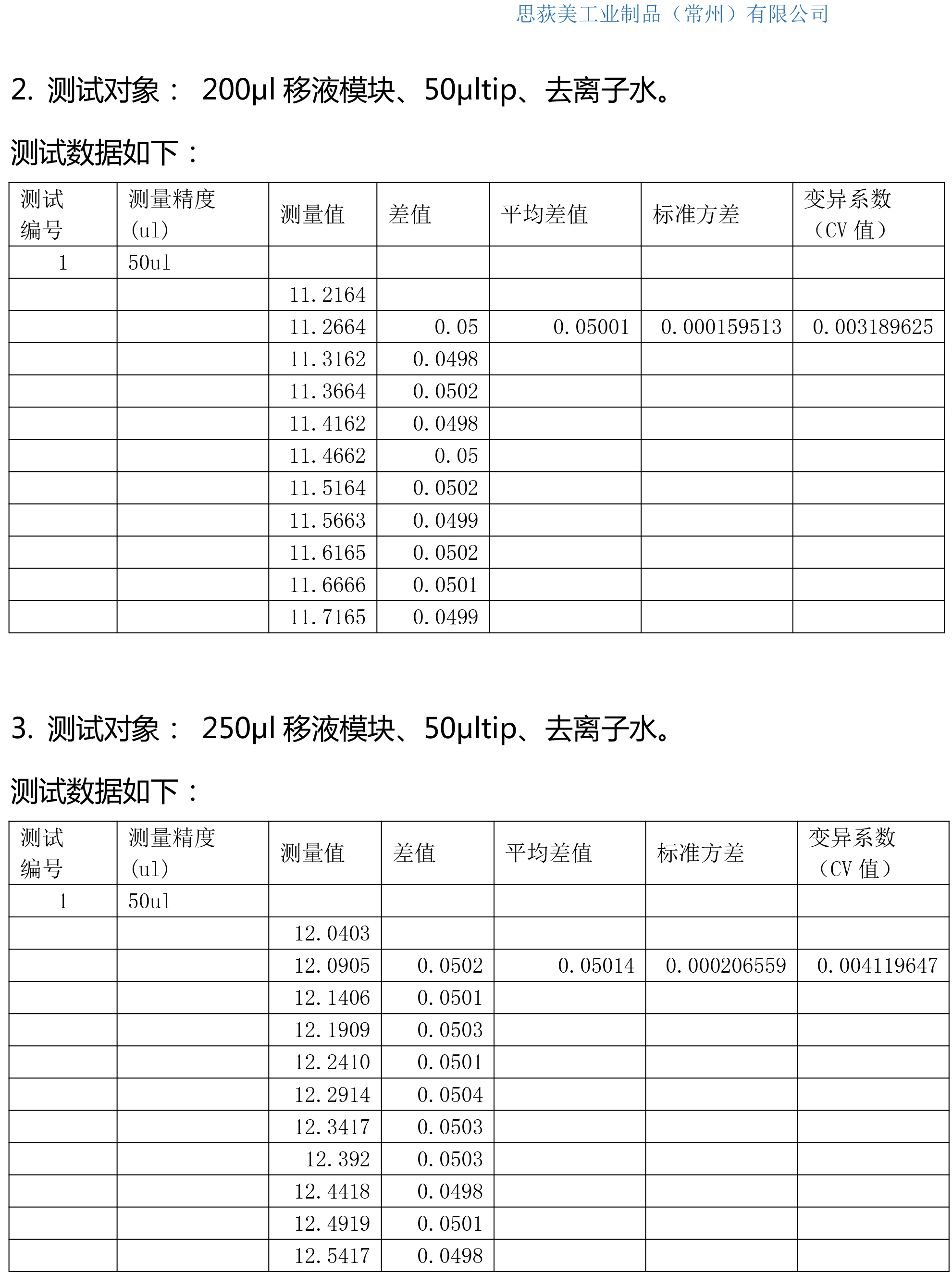 思荻美工业制品（常州）有限公司

2. 测试对象： 200μl 移液模块、50μltip、去离子水。

测试数据如下：

| 测试编号 | 测量精度(ul) | 测量值 | 差值 | 平均差值 | 标准方差 | 变异系数（CV 值） |
|---|---|---|---|---|---|---|
| 1 | 50ul | | | | | |
| | | 11.2164 | | | | |
| | | 11.2664 | 0.05 | 0.05001 | 0.000159513 | 0.003189625 |
| | | 11.3162 | 0.0498 | | | |
| | | 11.3664 | 0.0502 | | | |
| | | 11.4162 | 0.0498 | | | |
| | | 11.4662 | 0.05 | | | |
| | | 11.5164 | 0.0502 | | | |
| | | 11.5663 | 0.0499 | | | |
| | | 11.6165 | 0.0502 | | | |
| | | 11.6666 | 0.0501 | | | |
| | | 11.7165 | 0.0499 | | | |

3. 测试对象： 250μl 移液模块、50μltip、去离子水。

测试数据如下：

| 测试编号 | 测量精度(ul) | 测量值 | 差值 | 平均差值 | 标准方差 | 变异系数（CV 值） |
|---|---|---|---|---|---|---|
| 1 | 50ul | | | | | |
| | | 12.0403 | | | | |
| | | 12.0905 | 0.0502 | 0.05014 | 0.000206559 | 0.004119647 |
| | | 12.1406 | 0.0501 | | | |
| | | 12.1909 | 0.0503 | | | |
| | | 12.2410 | 0.0501 | | | |
| | | 12.2914 | 0.0504 | | | |
| | | 12.3417 | 0.0503 | | | |
| | | 12.392 | 0.0503 | | | |
| | | 12.4418 | 0.0498 | | | |
| | | 12.4919 | 0.0501 | | | |
| | | 12.5417 | 0.0498 | | | |